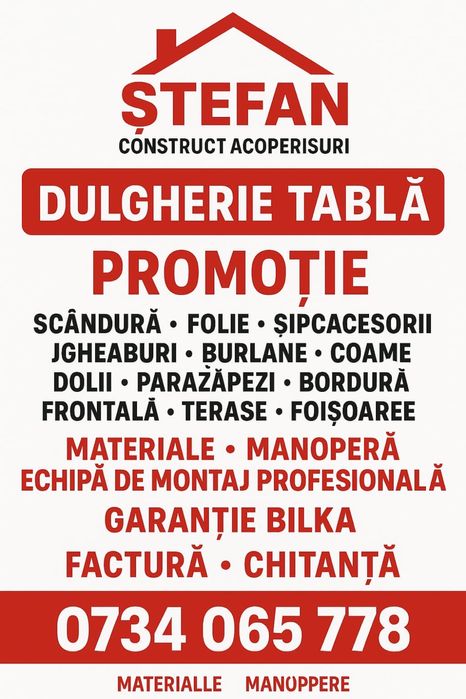 ȘTEFAN
CONSTRUCT ACOPERISURI

DULGHERIE TABLĂ

PROMOȚIE

SCÂNDURĂ • FOLIE • ȘIPCACESORII
JGHEABURI • BURLANE • COAME
DOLII • PARAZĂPEZI • BORDURĂ
FRONTALĂ • TERASE • FOIȘOAREE

MATERIALE • MANOPERĂ
ECHIPĂ DE MONTAJ PROFESIONALĂ

GARANȚIE BILKA

FACTURĂ • CHITANȚĂ

0734 065 778

MATERIALLE MANOPPERE